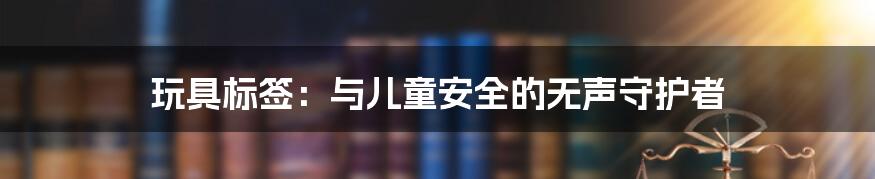 玩具标签：与儿童安全的无声守护者